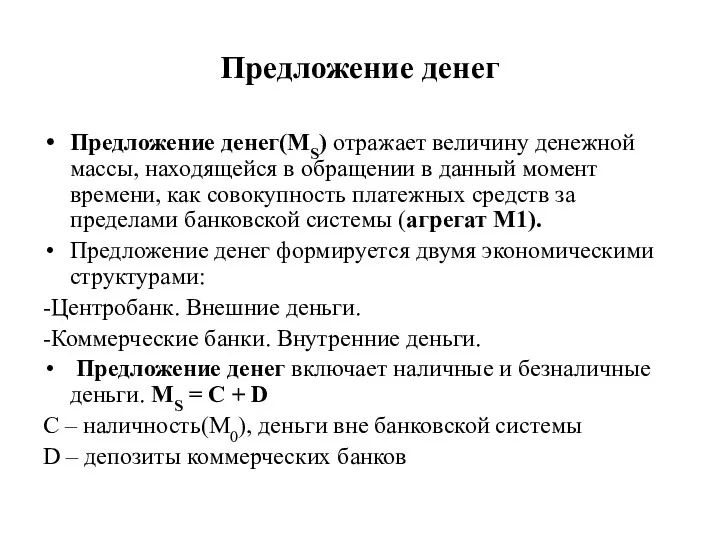 Предложение денег

• Предложение денег($M_S$) отражает величину денежной массы, находящейся в обращении в данный момент времени, как совокупность платежных средств за пределами банковской системы (агрегат М1).

• Предложение денег формируется двумя экономическими структурами:

-Центробанк. Внешние деньги.

-Коммерческие банки. Внутренние деньги.

• Предложение денег включает наличные и безналичные деньги. $M_S = C + D$

С – наличность($M_0$), деньги вне банковской системы

D – депозиты коммерческих банков